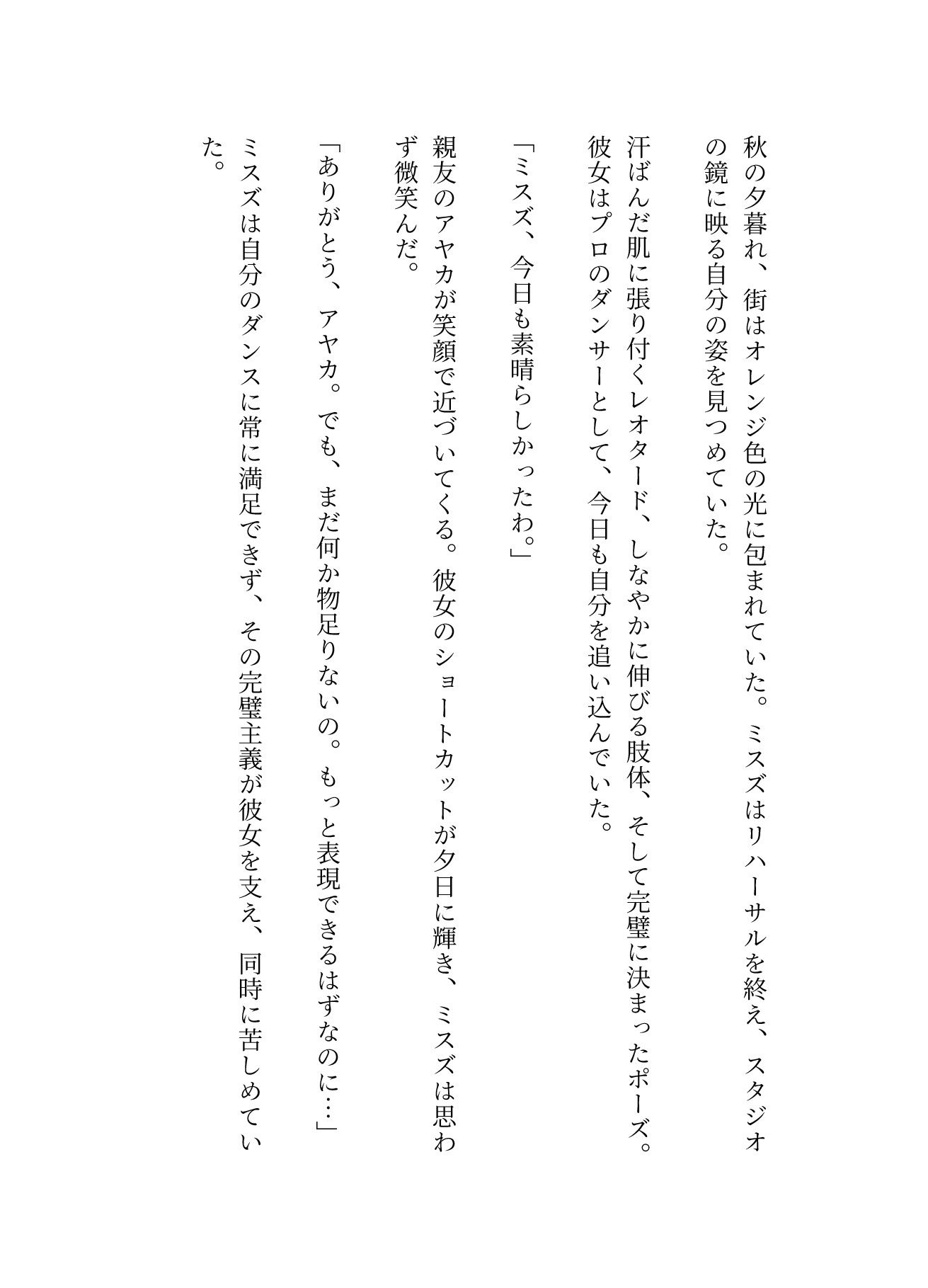 秋の夕暮れ、街はオレンジ色の光に包まれていた。ミスズはリハーサルを終え、スタジオの鏡に映る自分の姿を見つめていた。

汗ばんだ肌に張り付くレオタード、しなやかに伸びる肢体、そして完璧に決まったポーズ。彼女はプロのダンサーとして、今日も自分を追い込んでいた。

「ミスズ、今日も素晴らしかったわ。」

親友のアヤカが笑顔で近づいてくる。彼女のショートカットが夕日に輝き、ミスズは思わず微笑んだ。

「ありがとう、アヤカ。でも、まだ何か物足りないの。もっと表現できるはずなのに…」

ミスズは自分のダンスに常に満足できず、その完璧主義が彼女を支え、同時に苦しめていた。